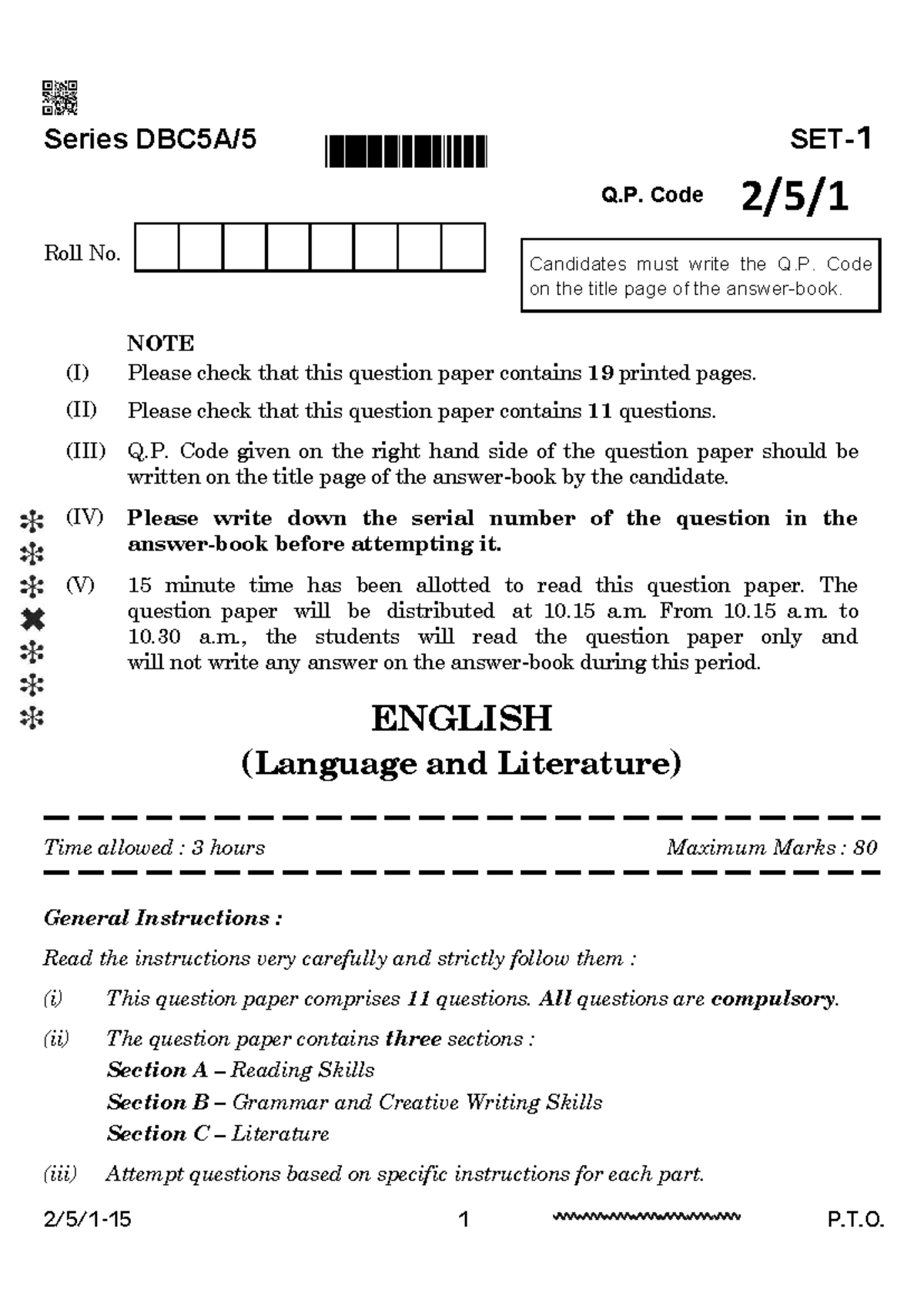 Series DBC5A/5

SET-1

Q.P. Code 2/5/1

Roll No.

Candidates must write the Q.P. Code on the title page of the answer-book.

NOTE

(I) Please check that this question paper contains 19 printed pages.

(II) Please check that this question paper contains 11 questions.

(III) Q.P. Code given on the right hand side of the question paper should be written on the title page of the answer-book by the candidate.

(IV) Please write down the serial number of the question in the answer-book before attempting it.

(V) 15 minute time has been allotted to read this question paper. The question paper will be distributed at 10.15 a.m. From 10.15 a.m. to 10.30 a.m., the students will read the question paper only and will not write any answer on the answer-book during this period.

ENGLISH

(Language and Literature)

Time allowed : 3 hours

Maximum Marks : 80

General Instructions :

Read the instructions very carefully and strictly follow them :

(i) This question paper comprises 11 questions. All questions are compulsory.

(ii) The question paper contains three sections :
Section A – Reading Skills
Section B – Grammar and Creative Writing Skills
Section C – Literature

(iii) Attempt questions based on specific instructions for each part.

2/5/1-15

1

P.T.O.